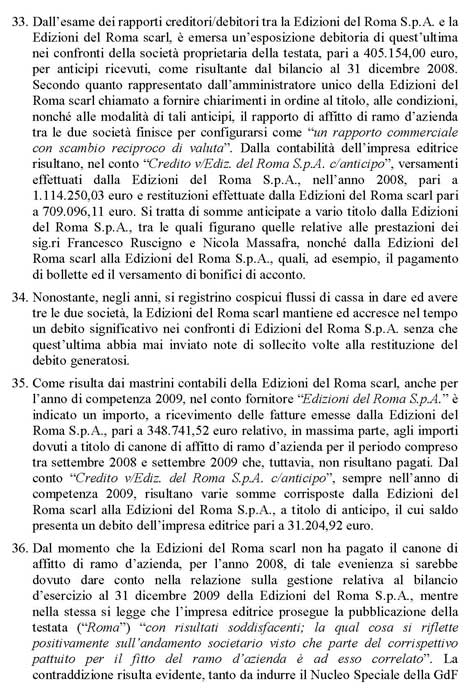 33. Dall'esame dei rapporti creditori/debitori tra la Edizioni del Roma S.p.A. e la Edizioni del Roma scarl, è emersa un'esposizione debitoria di quest'ultima nei confronti della società proprietaria della testata, pari a 405.154,00 euro, per anticipi ricevuti, come risultante dal bilancio al 31 dicembre 2008. Secondo quanto rappresentato dall'amministratore unico della Edizioni del Roma scarl chiamato a fornire chiarimenti in ordine al titolo, alle condizioni, nonché alle modalità di tali anticipi, il rapporto di affitto di ramo d'azienda tra le due società finisce per configurarsi come "un rapporto commerciale con scambio reciproco di valuta". Dalla contabilità dell'impresa editrice risultano, nel conto "Credito v/Ediz. del Roma S.p.A. c/anticipo", versamenti effettuati dalla Edizioni del Roma S.p.A., nell'anno 2008, pari a 1.114.250,03 euro e restituzioni effettuate dalla Edizioni del Roma scarl pari a 709.096,11 euro. Si tratta di somme anticipate a vario titolo dalla Edizioni del Roma S.p.A., tra le quali figurano quelle relative alle prestazioni dei sig.ri Francesco Ruscigno e Nicola Massafra, nonché dalla Edizioni del Roma scarl alla Edizioni del Roma S.p.A., quali, ad esempio, il pagamento di bollette ed il versamento di bonifici di acconto.

34. Nonostante, negli anni, si registrino cospicui flussi di cassa in dare ed avere tre le due società, la Edizioni del Roma scarl mantiene ed accresce nel tempo un debito significativo nei confronti di Edizioni del Roma S.p.A. senza che quest'ultima abbia mai inviato note di sollecito volte alla restituzione del debito generatosi.

35. Come risulta dai mastrini contabili della Edizioni del Roma scarl, anche per l'anno di competenza 2009, nel conto fornitore "Edizioni del Roma S.p.A." è indicato un importo, a ricevimento delle fatture emesse dalla Edizioni del Roma S.p.A., pari a 348.741,52 euro relativo, in massima parte, agli importi dovuti a titolo di canone di affitto di ramo d'azienda per il periodo compreso tra settembre 2008 e settembre 2009 che, tuttavia, non risultano pagati. Dal conto "Credito v/Ediz. del Roma S.p.A. c/anticipo", sempre nell'anno di competenza 2009, risultano varie somme corrisposte dalla Edizioni del Roma scarl alla Edizioni del Roma S.p.A., a titolo di anticipo, il cui saldo presenta un debito dell'impresa editrice pari a 31.204,92 euro.

36. Dal momento che la Edizioni del Roma scarl non ha pagato il canone di affitto di ramo d'azienda, per l'anno 2008, di tale evenienza si sarebbe dovuto dare conto nella relazione sulla gestione relativa al bilancio d'esercizio al 31 dicembre 2009 della Edizioni del Roma S.p.A., mentre nella stessa si legge che l'impresa editrice prosegue la pubblicazione della testata ("Roma") "con risultati soddisfacenti; la qual cosa si riflette positivamente sull'andamento societario visto che parte del corrispettivo pattuito per il fitto del ramo d'azienda è ad esso correlato". La contraddizione risulta evidente, tanto da indurre il Nucleo Speciale della GdF